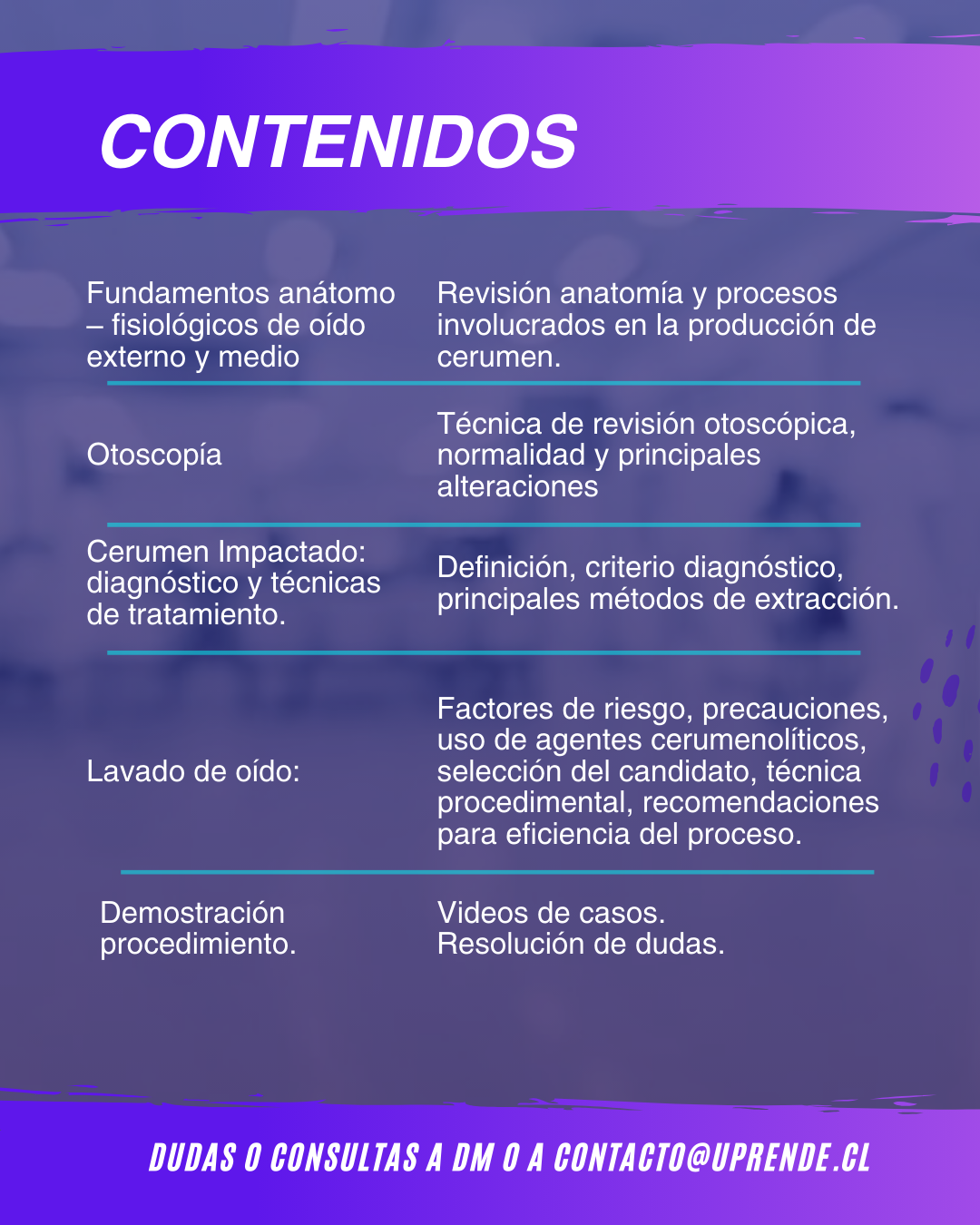 CONTENIDOS

| | |
|---|---|
| Fundamentos anátomo – fisiológicos de oído externo y medio | Revisión anatomía y procesos involucrados en la producción de cerumen. |
| Otoscopía | Técnica de revisión otoscópica, normalidad y principales alteraciones |
| Cerumen Impactado: diagnóstico y técnicas de tratamiento. | Definición, criterio diagnóstico, principales métodos de extracción. |
| Lavado de oído: | Factores de riesgo, precauciones, uso de agentes cerumenolíticos, selección del candidato, técnica procedimental, recomendaciones para eficiencia del proceso. |
| Demostración procedimiento. | Videos de casos. Resolución de dudas. |

DUDAS O CONSULTAS A DM O A CONTACTO@UPRENDE.CL